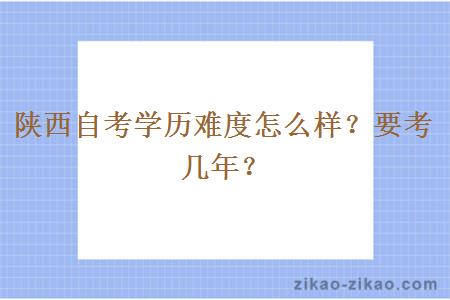 陕西自考学历难度怎么样？要考几年？

zikao-zikao.com